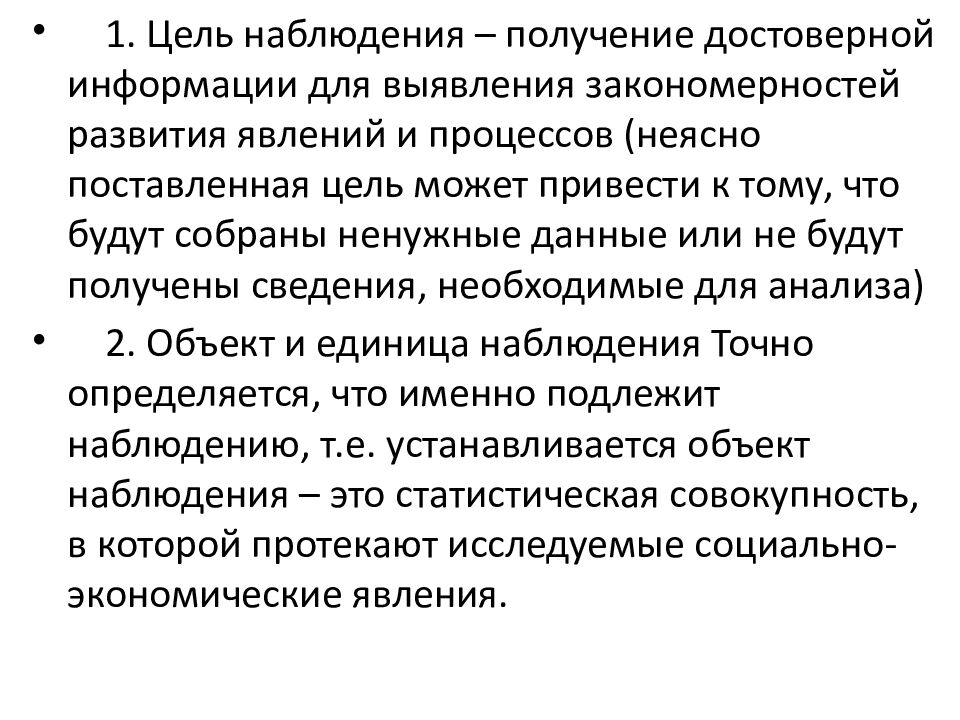 • 1. Цель наблюдения – получение достоверной информации для выявления закономерностей развития явлений и процессов (неясно поставленная цель может привести к тому, что будут собраны ненужные данные или не будут получены сведения, необходимые для анализа)

• 2. Объект и единица наблюдения Точно определяется, что именно подлежит наблюдению, т.е. устанавливается объект наблюдения – это статистическая совокупность, в которой протекают исследуемые социально-экономические явления.